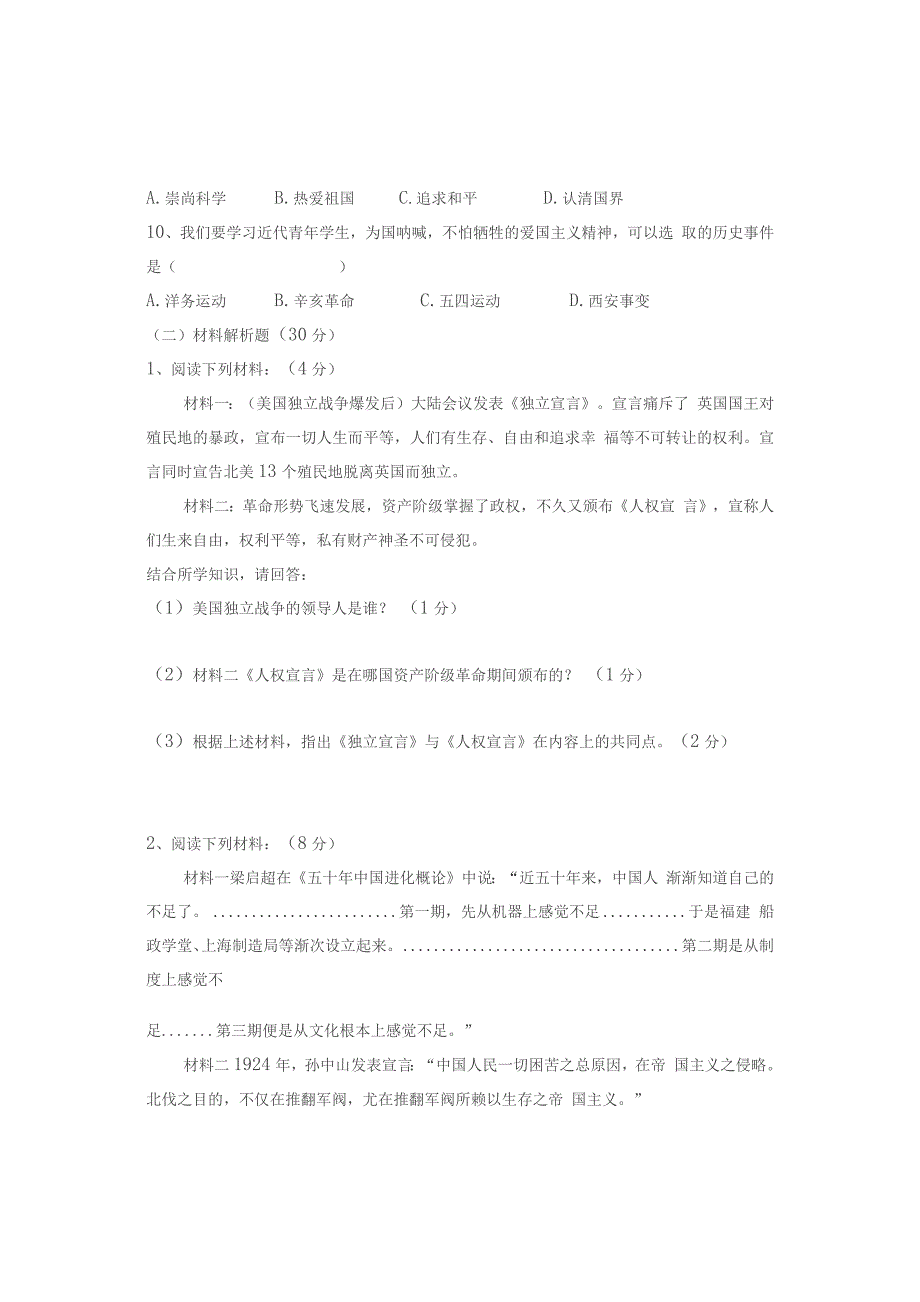 A. 崇尚科学　　B. 热爱祖国　　C. 追求和平　　D. 认清国界

10、我们要学习近代青年学生，为国呐喊，不怕牺牲的爱国主义精神，可以选 取的历史事件是（　　　　　　　　）

A. 洋务运动　　B. 辛亥革命　　C. 五四运动　　D. 西安事变

（二）材料解析题（30 分）

1、阅读下列材料：（4 分）

材料一：（美国独立战争爆发后）大陆会议发表《独立宣言》。宣言痛斥了 英国国王对殖民地的暴政，宣布一切人生而平等，人们有生存、自由和追求幸 福等不可转让的权利。宣言同时宣告北美 13 个殖民地脱离英国而独立。

材料二：革命形势飞速发展，资产阶级掌握了政权，不久又颁布《人权宣 言》，宣称人们生来自由，权利平等，私有财产神圣不可侵犯。

结合所学知识，请回答：

（1）美国独立战争的领导人是谁？（1 分）

（2）材料二《人权宣言》是在哪国资产阶级革命期间颁布的？（1 分）

（3）根据上述材料，指出《独立宣言》与《人权宣言》在内容上的共同点。（2 分）

2、阅读下列材料：（8 分）

材料一梁启超在《五十年中国进化概论》中说：“近五十年来，中国人 渐渐知道自己的不足了。........................第一期，先从机器上感觉不足...........于是福建 船政学堂、上海制造局等渐次设立起来。....................................第二期是从制度上感觉不

足.......第三期便是从文化根本上感觉不足。”

材料二 1924 年，孙中山发表宣言：“中国人民一切困苦之总原因，在帝 国主义之侵略。北伐之目的，不仅在推翻军阀，尤在推翻军阀所赖以生存之帝 国主义。”